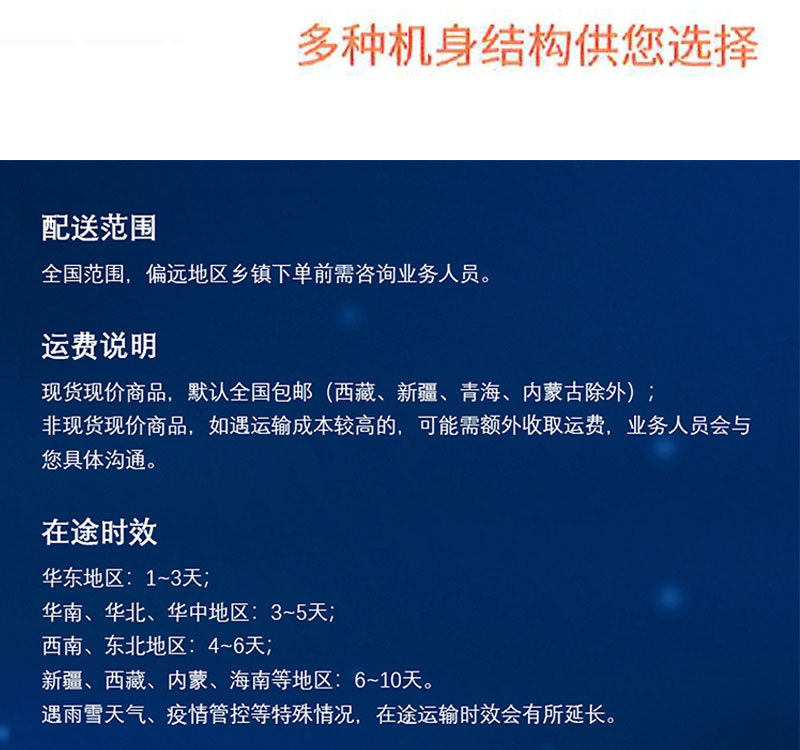 多种机身结构供您选择

配送范围

全国范围，偏远地区乡镇下单前需咨询业务人员。

运费说明

现货现价商品，默认全国包邮（西藏、新疆、青海、内蒙古除外）；
非现货现价商品，如遇运输成本较高的，可能需额外收取运费，业务人员会与您具体沟通。

在途时效

华东地区：1~3天；
华南、华北、华中地区：3~5天；
西南、东北地区：4~6天；
新疆、西藏、内蒙、海南等地区：6~10天。
遇雨雪天气、疫情管控等特殊情况，在途运输时效会有所延长。